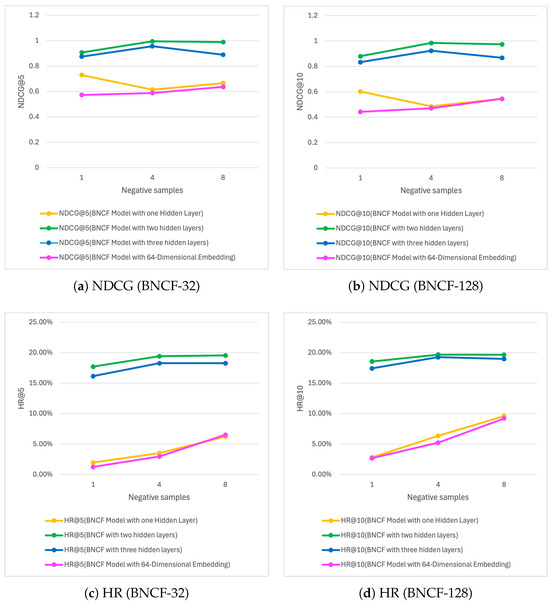 1.2
1
0.8
0.6
0.4
0.2
0
NDCG@5
1
4
8
Negative samples

NDCG@5(BNCF Model with one Hidden Layer)
NDCG@5(BNCF Model with two hidden layers)
NDCG@5(BNCF Model with three hidden layers)
NDCG@5(BNCF Model with 64-Dimensional Embedding)

(a) NDCG (BNCF-32)

1.2
1
0.8
0.6
0.4
0.2
0
NDCG@10
1
4
8
Negative samples

NDCG@10(BNCF Model with one Hidden Layer)
NDCG@10(BNCF with two hidden layers)
NDCG@10(BNCF with three hidden layers)
NDCG@10(BNCF Model with 64-Dimensional Embedding)

(b) NDCG (BNCF-128)

25.00%
20.00%
15.00%
10.00%
5.00%
0.00%
HR@5
1
4
8
Negative samples

HR@5(BNCF Model with one Hidden Layer)
HR@5(BNCF with two hidden layers)
HR@5(BNCF with three hidden layers)
HR@5(BNCF Model with 64-Dimensional Embedding)

(c) HR (BNCF-32)

25.00%
20.00%
15.00%
10.00%
5.00%
0.00%
HR@10
1
4
8
Negative samples

HR@10(BNCF Model with one Hidden Layer)
HR@10(BNCF with two hidden layers)
HR@10(BNCF with three hidden layers)
HR@10(BNCF Model with 64-Dimensional Embedding)

(d) HR (BNCF-128)